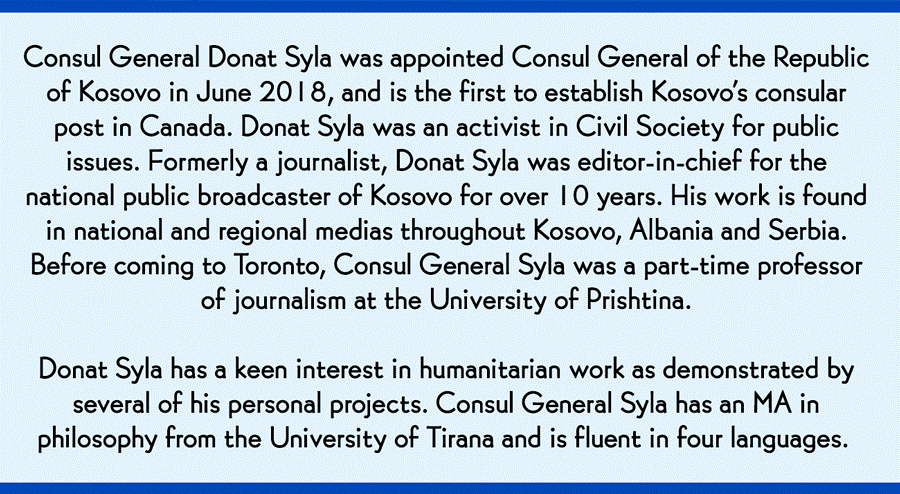 Consul General Donat Syla was appointed Consul General of the Republic of Kosovo in June 2018, and is the first to establish Kosovo's consular post in Canada. Donat Syla was an activist in Civil Society for public issues. Formerly a journalist, Donat Syla was editor-in-chief for the national public broadcaster of Kosovo for over 10 years. His work is found in national and regional medias throughout Kosovo, Albania and Serbia. Before coming to Toronto, Consul General Syla was a part-time professor of journalism at the University of Prishtina.

Donat Syla has a keen interest in humanitarian work as demonstrated by several of his personal projects. Consul General Syla has an MA in philosophy from the University of Tirana and is fluent in four languages.